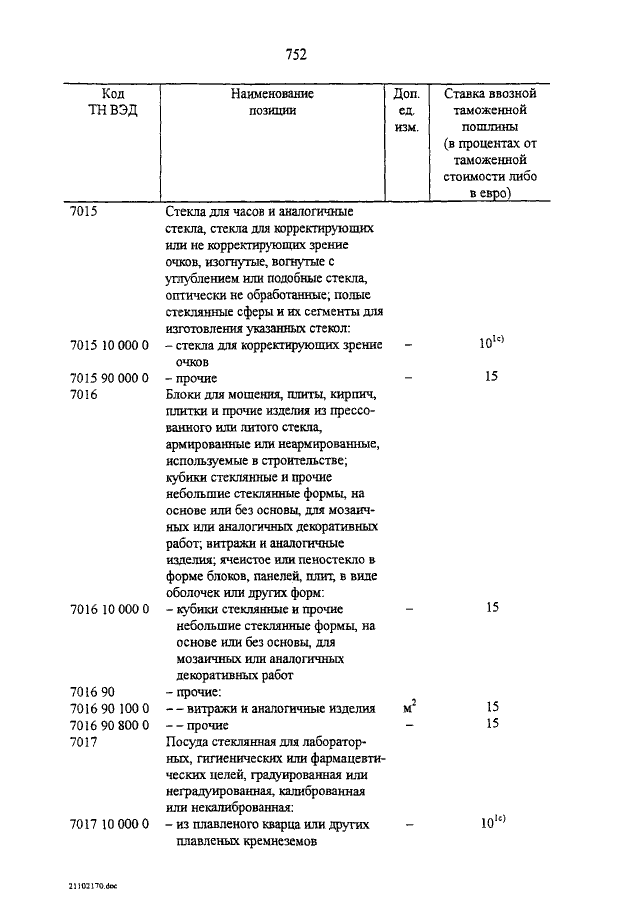 752

| Код ТН ВЭД | Наименование позиции | Доп. ед. изм. | Ставка ввозной таможенной пошлины (в процентах от таможенной стоимости либо в евро) |
|---|---|---|---|
| 7015 | Стекла для часов и аналогичные стекла, стекла для корректирующих или не корректирующих зрение очков, изогнутые, вогнутые с углублением или подобные стекла, оптически не обработанные; полые стеклянные сферы и их сегменты для изготовления указанных стекол: | | |
| 7015 10 000 0 | – стекла для корректирующих зрение очков | – | $10^{1c)}$ |
| 7015 90 000 0 | – прочие | – | 15 |
| 7016 | Блоки для мощения, плиты, кирпич, плитки и прочие изделия из прессованного или литого стекла, армированные или неармированные, используемые в строительстве; кубики стеклянные и прочие небольшие стеклянные формы, на основе или без основы, для мозаичных или аналогичных декоративных работ; витражи и аналогичные изделия; ячеистое или пеностекло в форме блоков, панелей, плит, в виде оболочек или других форм: | | |
| 7016 10 000 0 | – кубики стеклянные и прочие небольшие стеклянные формы, на основе или без основы, для мозаичных или аналогичных декоративных работ | – | 15 |
| 7016 90 | – прочие: | | |
| 7016 90 100 0 | – – витражи и аналогичные изделия | $м^2$ | 15 |
| 7016 90 800 0 | – – прочие | – | 15 |
| 7017 | Посуда стеклянная для лабораторных, гигиенических или фармацевтических целей, градуированная или неградуированная, калиброванная или некалиброванная: | | |
| 7017 10 000 0 | – из плавленого кварца или других плавленых кремнеземов | – | $10^{1c)}$ |

21102170.doc